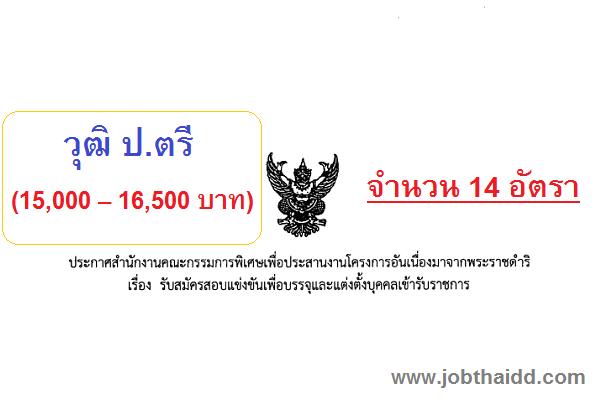 วุฒิ ป.ตรี
(15,000 – 16,500 บาท)

จำนวน 14 อัตรา

ประกาศสำนักงานคณะกรรมการพิเศษเพื่อประสานงานโครงการอันเนื่องมาจากพระราชดำริ
เรื่อง รับสมัครสอบแข่งขันเพื่อบรรจุและแต่งตั้งบุคคลเข้ารับราชการ

www.jobthaidd.com